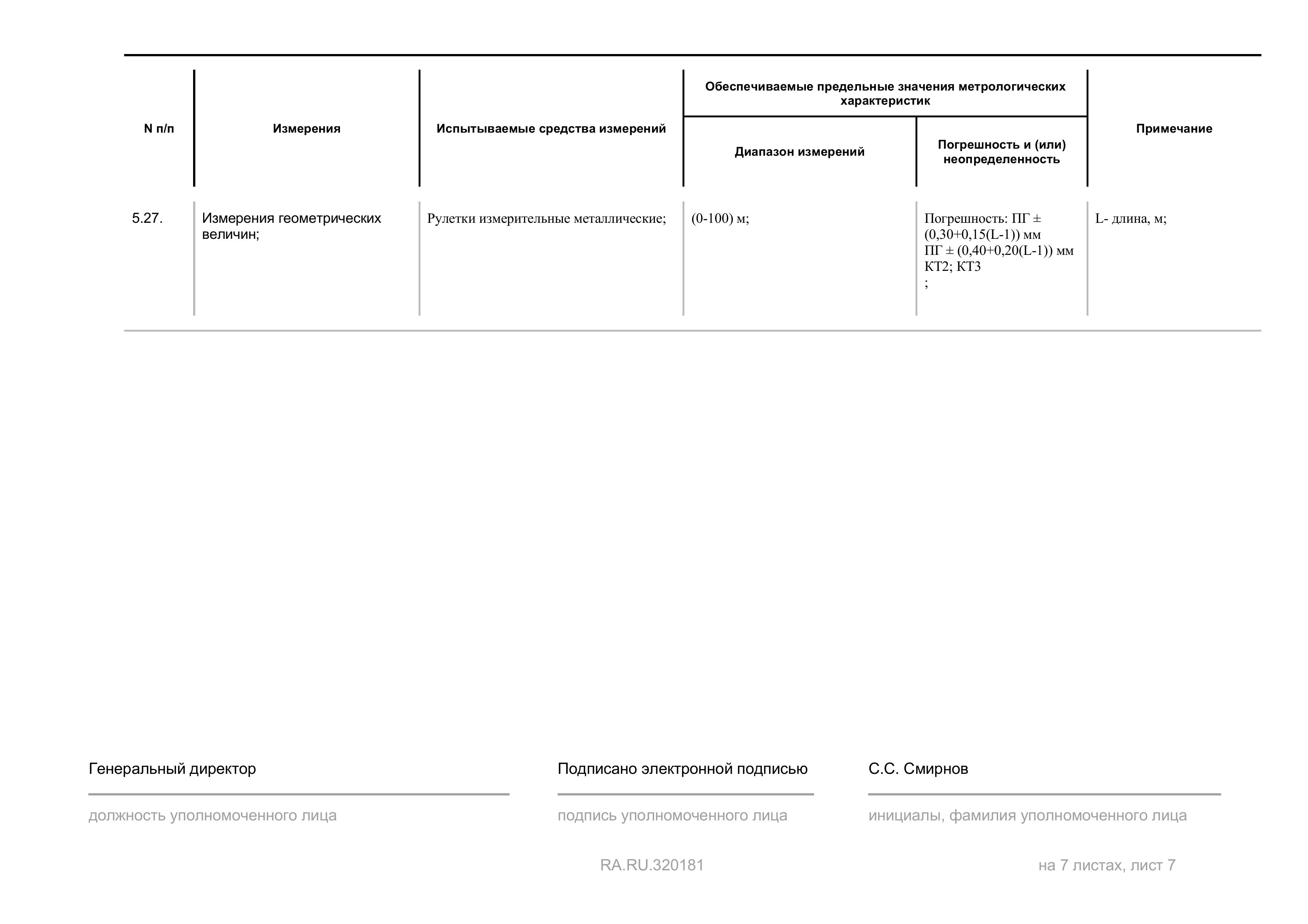 | N п/п | Измерения | Испытываемые средства измерений | Обеспечиваемые предельные значения метрологических характеристик |  | Примечание |
|---|---|---|---|---|---|
|  |  |  | Диапазон измерений | Погрешность и (или) неопределенность |  |
| 5.27. | Измерения геометрических величин; | Рулетки измерительные металлические; | (0-100) м; | Погрешность: ПГ ± (0,30+0,15(L-1)) мм ПГ ± (0,40+0,20(L-1)) мм КТ2; КТ3 ; | L- длина, м; |

Генеральный директор

должность уполномоченного лица

Подписано электронной подписью

подпись уполномоченного лица

С.С. Смирнов

инициалы, фамилия уполномоченного лица

RA.RU.320181

на 7 листах, лист 7